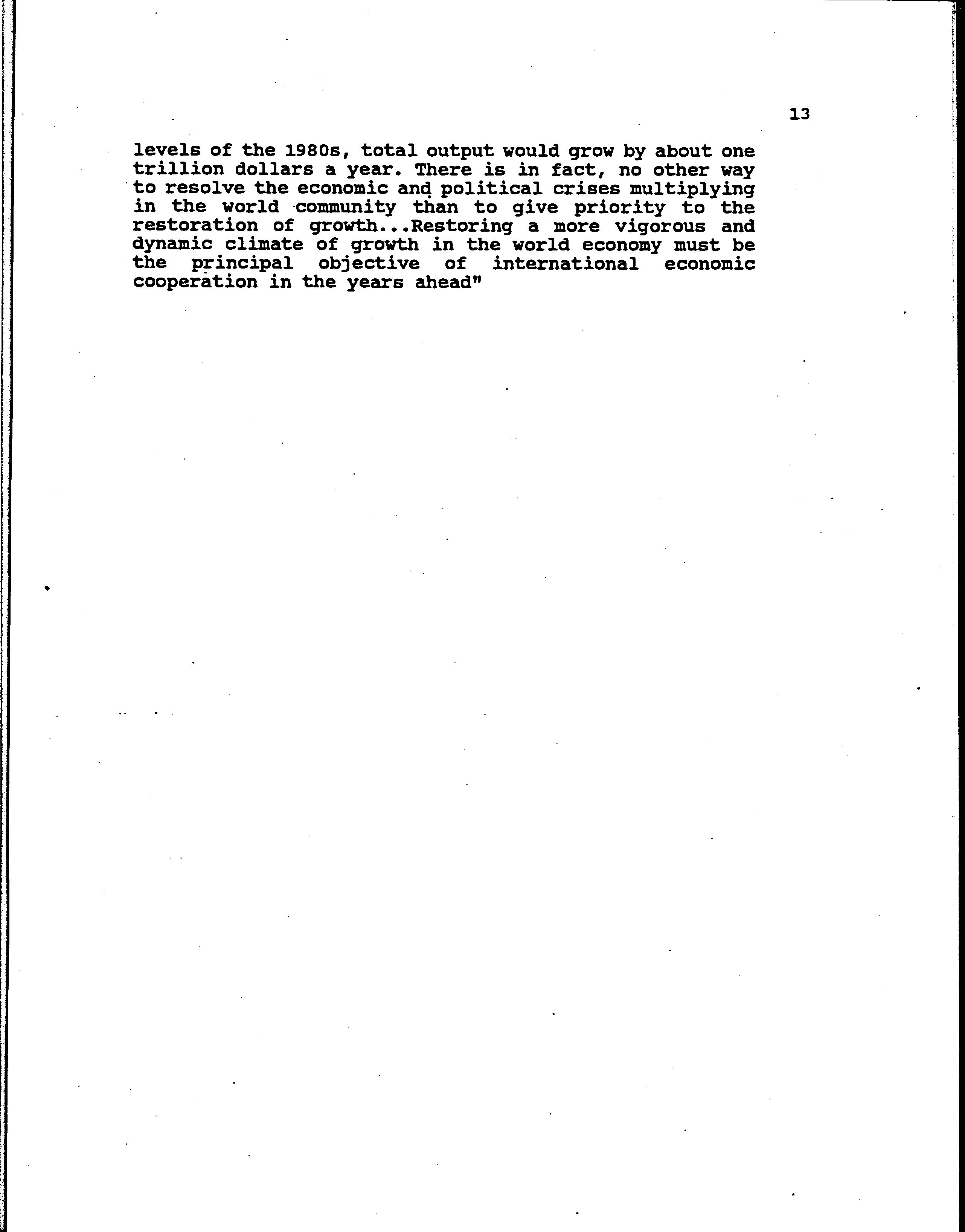 13

levels of the 1980s, total output would grow by about one trillion dollars a year. There is in fact, no other way to resolve the economic and political crises multiplying in the world community than to give priority to the restoration of growth...Restoring a more vigorous and dynamic climate of growth in the world economy must be the principal objective of international economic cooperation in the years ahead"